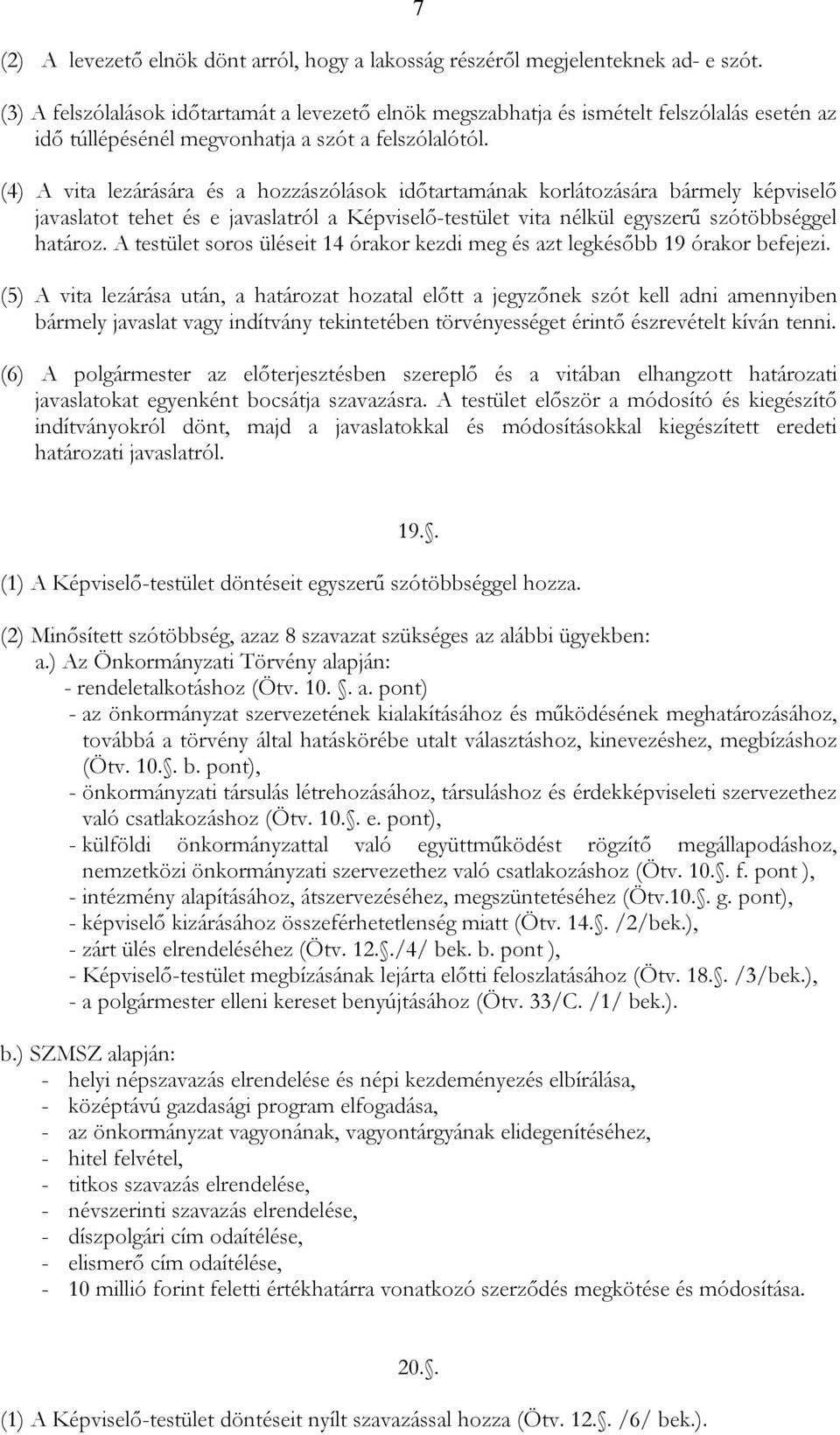 7

(2) A levezető elnök dönt arról, hogy a lakosság részéről megjelenteknek ad- e szót.
(3) A felszólalások időtartamát a levezető elnök megszabhatja és ismételt felszólalás esetén az idő túllépésénél megvonhatja a szót a felszólalótól.

(4) A vita lezárására és a hozzászólások időtartamának korlátozására bármely képviselő javaslatot tehet és e javaslatról a Képviselő-testület vita nélkül egyszerű szótöbbséggel határoz. A testület soros üléseit 14 órakor kezdi meg és azt legkésőbb 19 órakor befejezi.

(5) A vita lezárása után, a határozat hozatal előtt a jegyzőnek szót kell adni amennyiben bármely javaslat vagy indítvány tekintetében törvényességet érintő észrevételt kíván tenni.

(6) A polgármester az előterjesztésben szereplő és a vitában elhangzott határozati javaslatokat egyenként bocsátja szavazásra. A testület először a módosító és kiegészítő indítványokról dönt, majd a javaslatokkal és módosításokkal kiegészített eredeti határozati javaslatról.

19.§.

(1) A Képviselő-testület döntéseit egyszerű szótöbbséggel hozza.

(2) Minősített szótöbbség, azaz 8 szavazat szükséges az alábbi ügyekben:
a.) Az Önkormányzati Törvény alapján:
- rendeletalkotáshoz (Ötv. 10. §. a. pont)
- az önkormányzat szervezetének kialakításához és működésének meghatározásához, továbbá a törvény által hatáskörébe utalt választáshoz, kinevezéshez, megbízáshoz (Ötv. 10.§. b. pont),
- önkormányzati társulás létrehozásához, társuláshoz és érdekképviseleti szervezethez való csatlakozáshoz (Ötv. 10.§. e. pont),
- külföldi önkormányzattal való együttműködést rögzítő megállapodáshoz, nemzetközi önkormányzati szervezethez való csatlakozáshoz (Ötv. 10.§. f. pont ),
- intézmény alapításához, átszervezéséhez, megszüntetéséhez (Ötv.10.§. g. pont),
- képviselő kizárásához összeférhetetlenség miatt (Ötv. 14.§. /2/bek.),
- zárt ülés elrendeléséhez (Ötv. 12.§./4/ bek. b. pont ),
- Képviselő-testület megbízásának lejárta előtti feloszlatásához (Ötv. 18.§. /3/bek.),
- a polgármester elleni kereset benyújtásához (Ötv. 33/C. /1/ bek.).

b.) SZMSZ alapján:
- helyi népszavazás elrendelése és népi kezdeményezés elbírálása,
- középtávú gazdasági program elfogadása,
- az önkormányzat vagyonának, vagyontárgyának elidegenítéséhez,
- hitel felvétel,
- titkos szavazás elrendelése,
- névszerinti szavazás elrendelése,
- díszpolgári cím odaítélése,
- elismerő cím odaítélése,
- 10 millió forint feletti értékhatárra vonatkozó szerződés megkötése és módosítása.

20.§.

(1) A Képviselő-testület döntéseit nyílt szavazással hozza (Ötv. 12.§. /6/ bek.).